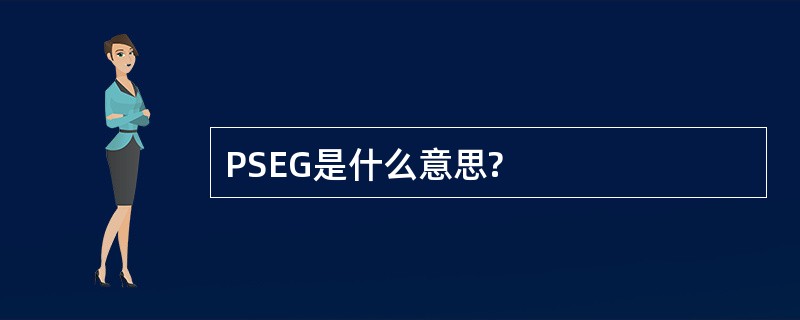 PSEG是什么意思?